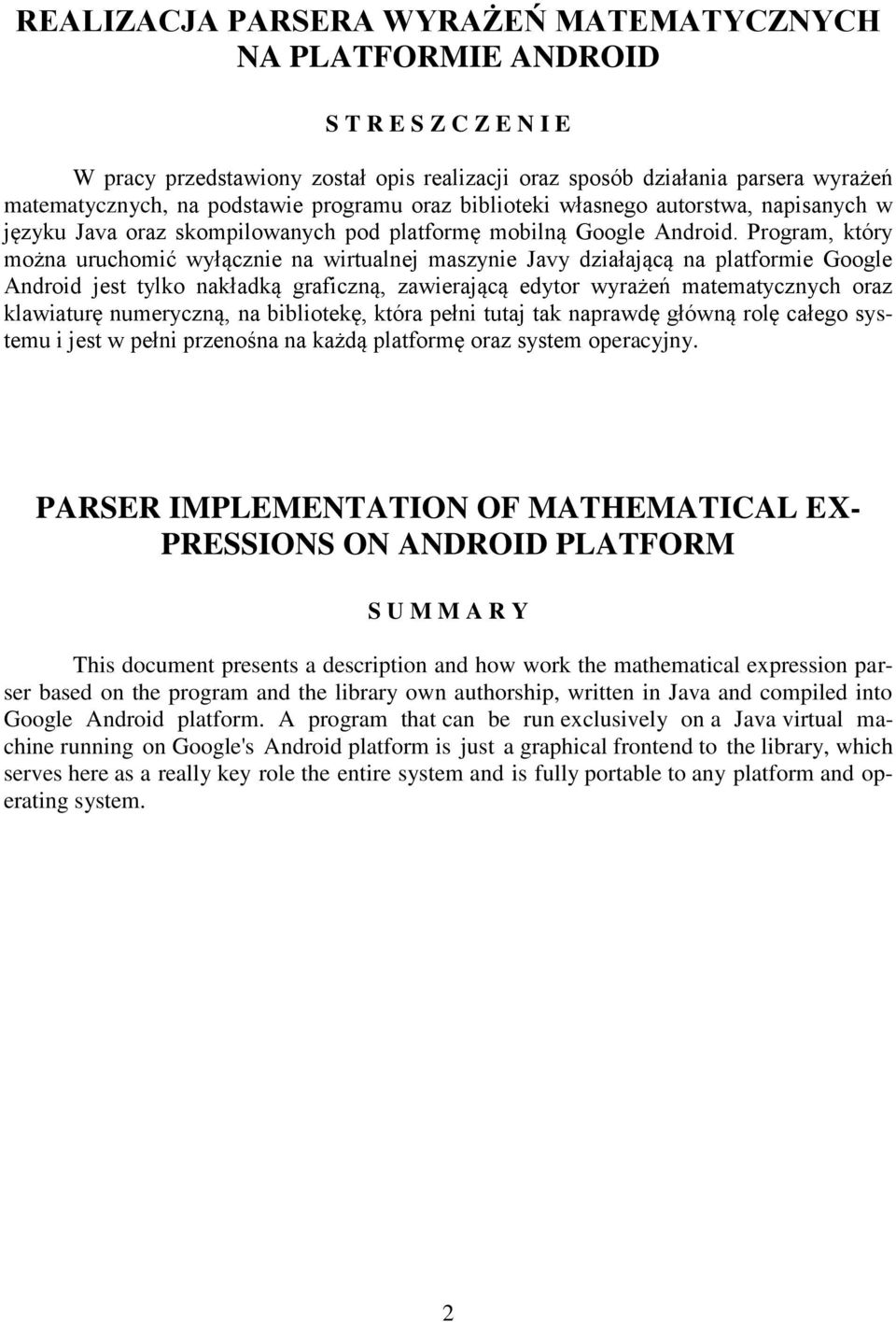 REALIZACJA PARSERA WYRAŻEŃ MATEMATYCZNYCH NA PLATFORMIE ANDROID

S T R E S Z C Z E N I E

W pracy przedstawiony został opis realizacji oraz sposób działania parsera wyrażeń matematycznych, na podstawie programu oraz biblioteki własnego autorstwa, napisanych w języku Java oraz skompilowanych pod platformę mobilną Google Android. Program, który można uruchomić wyłącznie na wirtualnej maszynie Javy działającą na platformie Google Android jest tylko nakładką graficzną, zawierającą edytor wyrażeń matematycznych oraz klawiaturę numeryczną, na bibliotekę, która pełni tutaj tak naprawdę główną rolę całego systemu i jest w pełni przenośna na każdą platformę oraz system operacyjny.

PARSER IMPLEMENTATION OF MATHEMATICAL EXPRESSIONS ON ANDROID PLATFORM

S U M M A R Y

This document presents a description and how work the mathematical expression parser based on the program and the library own authorship, written in Java and compiled into Google Android platform. A program that can be run exclusively on a Java virtual machine running on Google's Android platform is just a graphical frontend to the library, which serves here as a really key role the entire system and is fully portable to any platform and operating system.

2